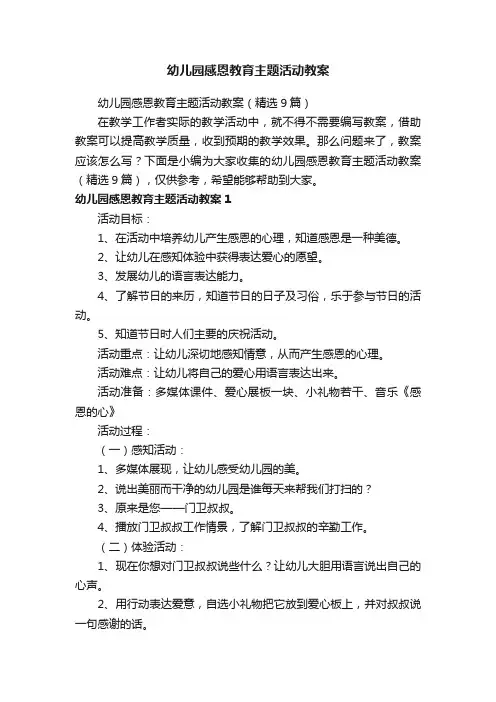 幼儿园感恩教育主题活动教案

幼儿园感恩教育主题活动教案（精选9篇）

在教学工作者实际的教学活动中，就不得不需要编写教案，借助教案可以提高教学质量，收到预期的教学效果。那么问题来了，教案应该怎么写？下面是小编为大家收集的幼儿园感恩教育主题活动教案（精选9篇），仅供参考，希望能够帮助到大家。

幼儿园感恩教育主题活动教案1

活动目标：

1、在活动中培养幼儿产生感恩的心理，知道感恩是一种美德。

2、让幼儿在感知体验中获得表达爱心的愿望。

3、发展幼儿的语言表达能力。

4、了解节日的来历，知道节日的日子及习俗，乐于参与节日的活动。

5、知道节日时人们主要的庆祝活动。

活动重点：让幼儿深切地感知情意，从而产生感恩的心理。

活动难点：让幼儿将自己的爱心用语言表达出来。

活动准备：多媒体课件、爱心展板一块、小礼物若干、音乐《感恩的心》

活动过程：

（一）感知活动：

1、多媒体展现，让幼儿感受幼儿园的美。

2、说出美丽而干净的幼儿园是谁每天来帮我们打扫的？

3、原来是您——门卫叔叔。

4、播放门卫叔叔工作情景，了解门卫叔叔的辛勤工作。

（二）体验活动：

1、现在你想对门卫叔叔说些什么？让幼儿大胆用语言说出自己的心声。

2、用行动表达爱意，自选小礼物把它放到爱心板上，并对叔叔说一句感谢的话。